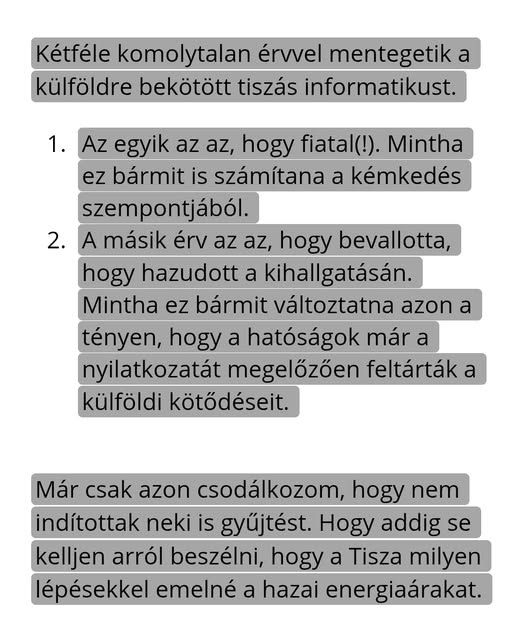 Kétféle komolytalan érvvel mentegetik a külföldre bekötött tiszás informatikust.

1. Az egyik az az, hogy fiatal(!). Mintha ez bármit is számítana a kémkedés szempontjából.
2. A másik érv az az, hogy bevallotta, hogy hazudott a kihallgatásán. Mintha ez bármit változtatna azon a tényen, hogy a hatóságok már a nyilatkozatát megelőzően feltárták a külföldi kötődéseit.

Már csak azon csodálkozom, hogy nem indítottak neki is gyűjtést. Hogy addig se kelljen arról beszélni, hogy a Tisza milyen lépésekkel emelné a hazai energiaárakat.